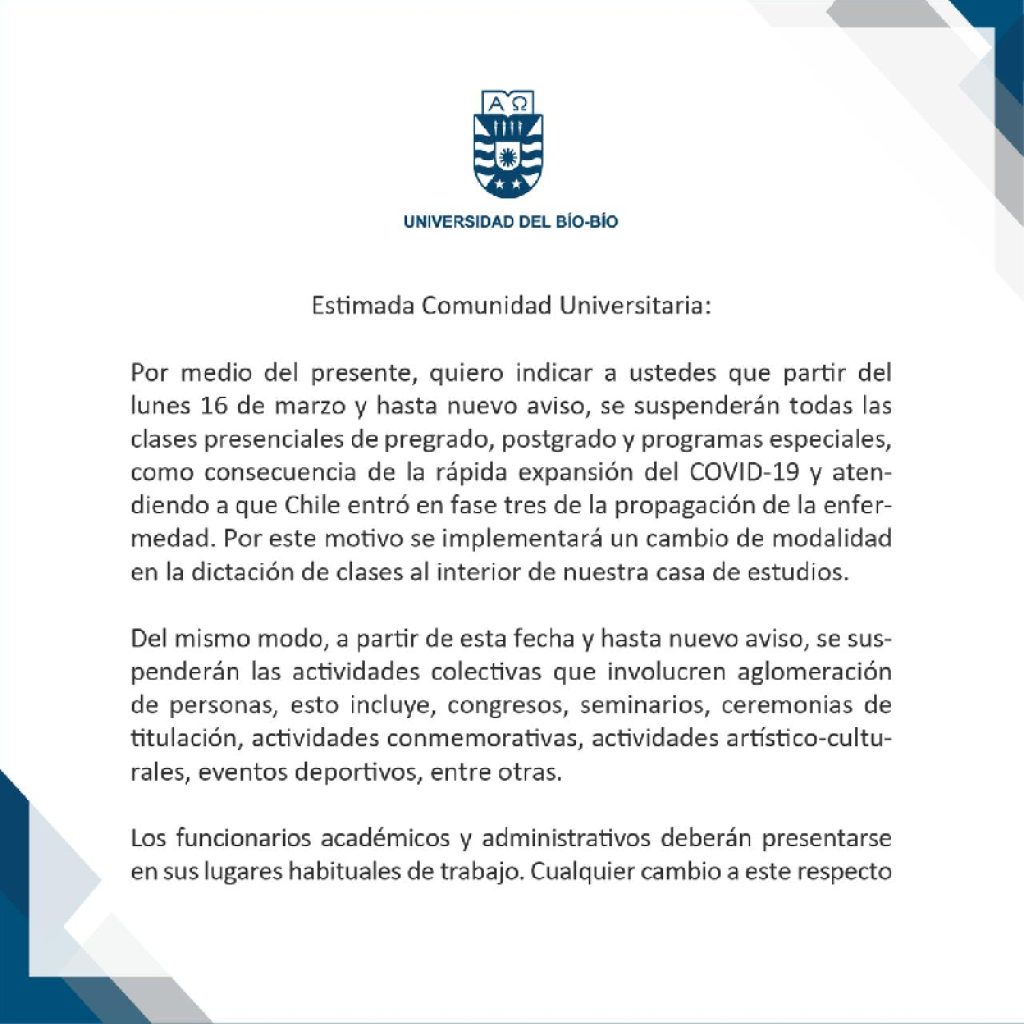 A Ω

UNIVERSIDAD DEL BÍO-BÍO

Estimada Comunidad Universitaria:

Por medio del presente, quiero indicar a ustedes que partir del lunes 16 de marzo y hasta nuevo aviso, se suspenderán todas las clases presenciales de pregrado, postgrado y programas especiales, como consecuencia de la rápida expansión del COVID-19 y atendiendo a que Chile entró en fase tres de la propagación de la enfermedad. Por este motivo se implementará un cambio de modalidad en la dictación de clases al interior de nuestra casa de estudios.

Del mismo modo, a partir de esta fecha y hasta nuevo aviso, se suspenderán las actividades colectivas que involucren aglomeración de personas, esto incluye, congresos, seminarios, ceremonias de titulación, actividades conmemorativas, actividades artístico-culturales, eventos deportivos, entre otras.

Los funcionarios académicos y administrativos deberán presentarse en sus lugares habituales de trabajo. Cualquier cambio a este respecto